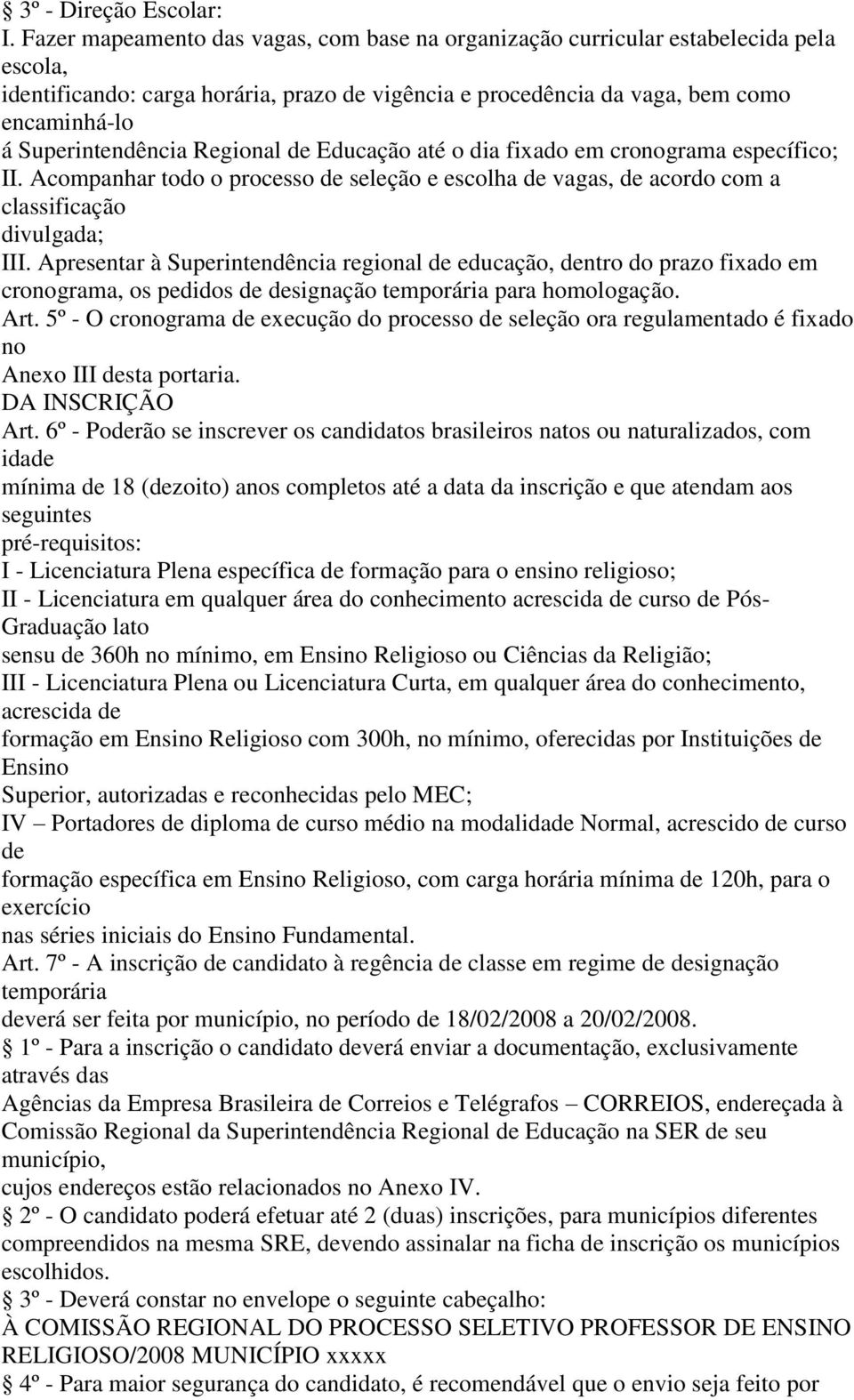 § 3º - Direção Escolar:
I. Fazer mapeamento das vagas, com base na organização curricular estabelecida pela escola, identificando: carga horária, prazo de vigência e procedência da vaga, bem como encaminhá-lo á Superintendência Regional de Educação até o dia fixado em cronograma específico;
II. Acompanhar todo o processo de seleção e escolha de vagas, de acordo com a classificação divulgada;
III. Apresentar à Superintendência regional de educação, dentro do prazo fixado em cronograma, os pedidos de designação temporária para homologação.
Art. 5º - O cronograma de execução do processo de seleção ora regulamentado é fixado no Anexo III desta portaria.
DA INSCRIÇÃO
Art. 6º - Poderão se inscrever os candidatos brasileiros natos ou naturalizados, com idade mínima de 18 (dezoito) anos completos até a data da inscrição e que atendam aos seguintes pré-requisitos:
I - Licenciatura Plena específica de formação para o ensino religioso;
II - Licenciatura em qualquer área do conhecimento acrescida de curso de Pós-Graduação lato sensu de 360h no mínimo, em Ensino Religioso ou Ciências da Religião;
III - Licenciatura Plena ou Licenciatura Curta, em qualquer área do conhecimento, acrescida de formação em Ensino Religioso com 300h, no mínimo, oferecidas por Instituições de Ensino Superior, autorizadas e reconhecidas pelo MEC;
IV – Portadores de diploma de curso médio na modalidade Normal, acrescido de curso de formação específica em Ensino Religioso, com carga horária mínima de 120h, para o exercício nas séries iniciais do Ensino Fundamental.
Art. 7º - A inscrição de candidato à regência de classe em regime de designação temporária deverá ser feita por município, no período de 18/02/2008 a 20/02/2008.
§ 1º - Para a inscrição o candidato deverá enviar a documentação, exclusivamente através das Agências da Empresa Brasileira de Correios e Telégrafos – CORREIOS, endereçada à Comissão Regional da Superintendência Regional de Educação na SER de seu município, cujos endereços estão relacionados no Anexo IV.
§ 2º - O candidato poderá efetuar até 2 (duas) inscrições, para municípios diferentes compreendidos na mesma SRE, devendo assinalar na ficha de inscrição os municípios escolhidos.
§ 3º - Deverá constar no envelope o seguinte cabeçalho:
À COMISSÃO REGIONAL DO PROCESSO SELETIVO PROFESSOR DE ENSINO RELIGIOSO/2008 MUNICÍPIO xxxxx
§ 4º - Para maior segurança do candidato, é recomendável que o envio seja feito por